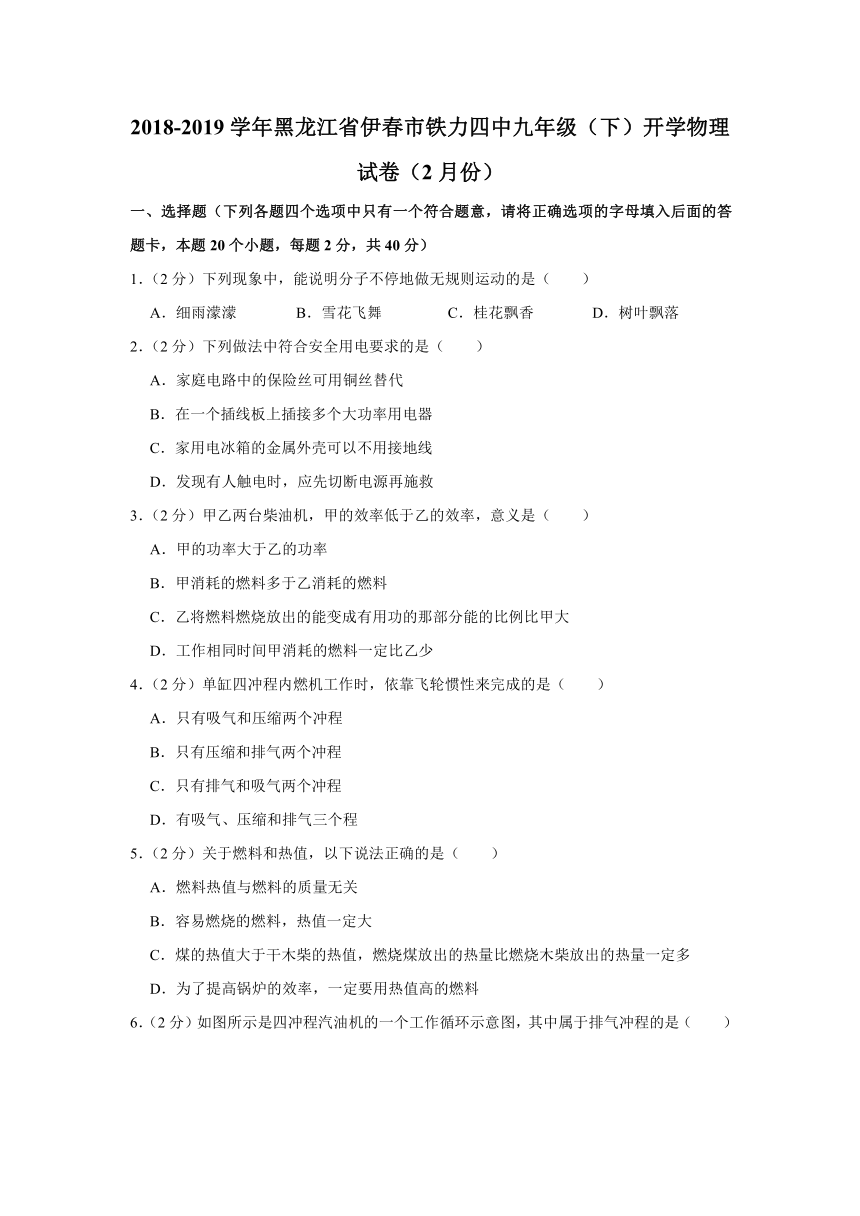 2018-2019 学年黑龙江省伊春市铁力四中九年级（下）开学物理试卷（2 月份）

一、选择题（下列各题四个选项中只有一个符合题意，请将正确选项的字母填入后面的答题卡，本题 20 个小题，每题 2 分，共 40 分）

1.（2 分）下列现象中，能说明分子不停地做无规则运动的是（　　）

A．细雨濛濛　　B．雪花飞舞　　C．桂花飘香　　D．树叶飘落

2.（2 分）下列做法中符合安全用电要求的是（　　）

A．家庭电路中的保险丝可用铜丝替代

B．在一个插线板上插接多个大功率用电器

C．家用电冰箱的金属外壳可以不用接地线

D．发现有人触电时，应先切断电源再施救

3.（2 分）甲乙两台柴油机，甲的效率低于乙的效率，意义是（　　）

A．甲的功率大于乙的功率

B．甲消耗的燃料多于乙消耗的燃料

C．乙将燃料燃烧放出的能变成有用功的那部分能的比例比甲大

D．工作相同时间甲消耗的燃料一定比乙少

4.（2 分）单缸四冲程内燃机工作时，依靠飞轮惯性来完成的是（　　）

A．只有吸气和压缩两个冲程

B．只有压缩和排气两个冲程

C．只有排气和吸气两个冲程

D．有吸气、压缩和排气三个程

5.（2 分）关于燃料和热值，以下说法正确的是（　　）

A．燃料热值与燃料的质量无关

B．容易燃烧的燃料，热值一定大

C．煤的热值大于干木柴的热值，燃烧煤放出的热量比燃烧木柴放出的热量一定多

D．为了提高锅炉的效率，一定要用热值高的燃料

6.（2 分）如图所示是四冲程汽油机的一个工作循环示意图，其中属于排气冲程的是（　　）